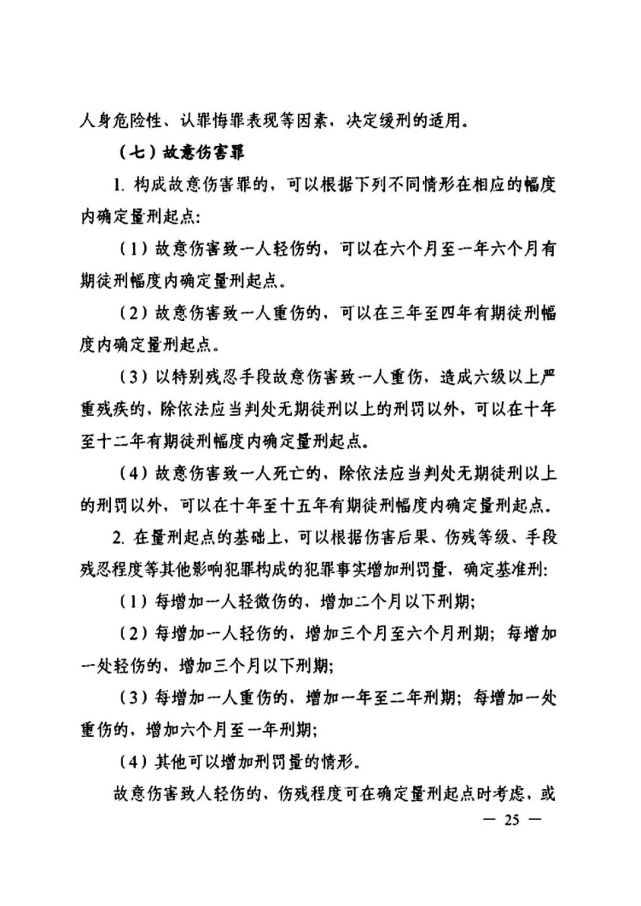 人身危险性、认罪悔罪表现等因素，决定缓刑的适用。

（七）故意伤害罪

1. 构成故意伤害罪的，可以根据下列不同情形在相应的幅度内确定量刑起点：

（1）故意伤害致一人轻伤的，可以在六个月至一年六个月有期徒刑幅度内确定量刑起点。

（2）故意伤害致一人重伤的，可以在三年至四年有期徒刑幅度内确定量刑起点。

（3）以特别残忍手段故意伤害致一人重伤，造成六级以上严重残疾的，除依法应当判处无期徒刑以上的刑罚以外，可以在十年至十二年有期徒刑幅度内确定量刑起点。

（4）故意伤害致一人死亡的，除依法应当判处无期徒刑以上的刑罚以外，可以在十年至十五年有期徒刑幅度内确定量刑起点。

2. 在量刑起点的基础上，可以根据伤害后果、伤残等级、手段残忍程度等其他影响犯罪构成的犯罪事实增加刑罚量，确定基准刑：

（1）每增加一人轻微伤的，增加二个月以下刑期；

（2）每增加一人轻伤的，增加三个月至六个月刑期；每增加一处轻伤的，增加三个月以下刑期；

（3）每增加一人重伤的，增加一年至二年刑期；每增加一处重伤的，增加六个月至一年刑期；

（4）其他可以增加刑罚量的情形。

故意伤害致人轻伤的，伤残程度可在确定量刑起点时考虑，或

— 25 —